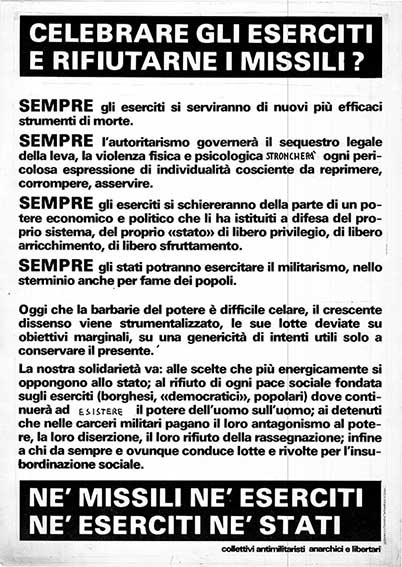 CELEBRARE GLI ESERCITI E RIFIUTARNE I MISSILI ?

SEMPRE gli eserciti si serviranno di nuovi più efficaci strumenti di morte.

SEMPRE l'autoritarismo governerà il sequestro legale della leva, la violenza fisica e psicologica STRONCHERA' ogni pericolosa espressione di individualità cosciente da reprimere, corrompere, asservire.

SEMPRE gli eserciti si schiereranno della parte di un potere economico e politico che li ha istituiti a difesa del proprio sistema, del proprio «stato» di libero privilegio, di libero arricchimento, di libero sfruttamento.

SEMPRE gli stati potranno esercitare il militarismo, nello sterminio anche per fame dei popoli.

Oggi che la barbarie del potere è difficile celare, il crescente dissenso viene strumentalizzato, le sue lotte deviate su obiettivi marginali, su una genericità di intenti utili solo a conservare il presente.

La nostra solidarietà va: alle scelte che più energicamente si oppongono allo stato; al rifiuto di ogni pace sociale fondata sugli eserciti (borghesi, «democratici», popolari) dove continuerà ad ESISTERE il potere dell'uomo sull'uomo; ai detenuti che nelle carceri militari pagano il loro antagonismo al potere, la loro diserzione, il loro rifiuto della rassegnazione; infine a chi da sempre e ovunque conduce lotte e rivolte per l'insubordinazione sociale.

NE' MISSILI NE' ESERCITI NE' ESERCITI NE' STATI

collettivi antimilitaristi anarchici e libertari